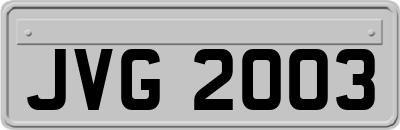 JVG 2003